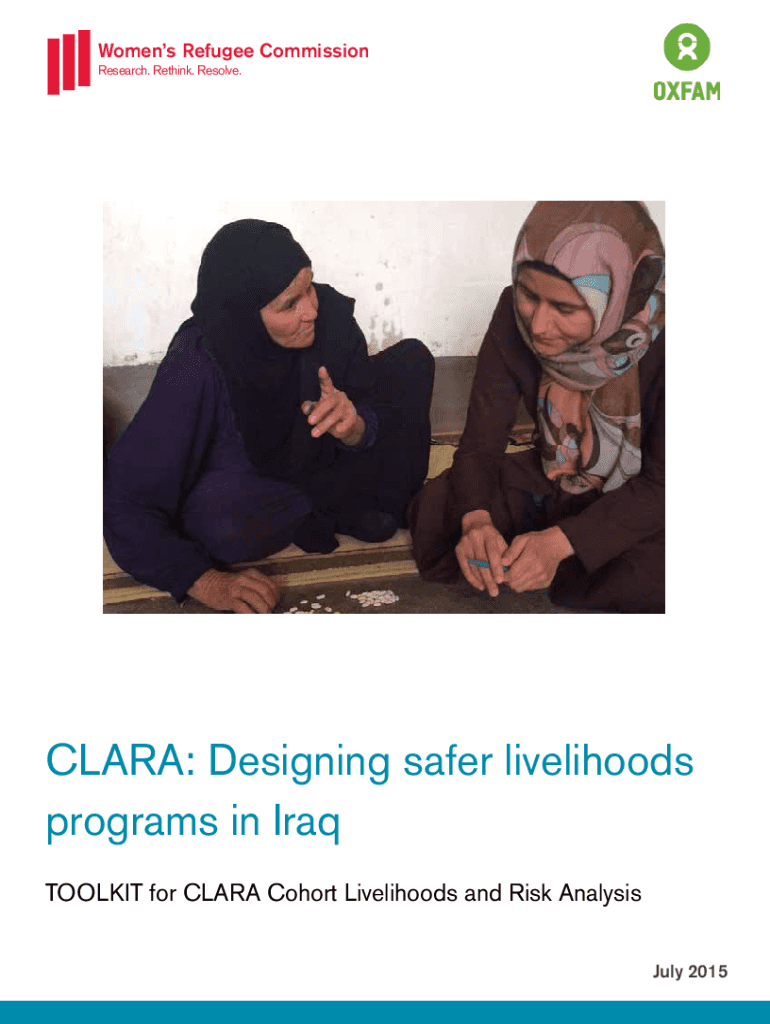 Women's Refugee Commission
Research. Rethink. Resolve.

OXFAM

CLARA: Designing safer livelihoods programs in Iraq

TOOLKIT for CLARA Cohort Livelihoods and Risk Analysis

July 2015